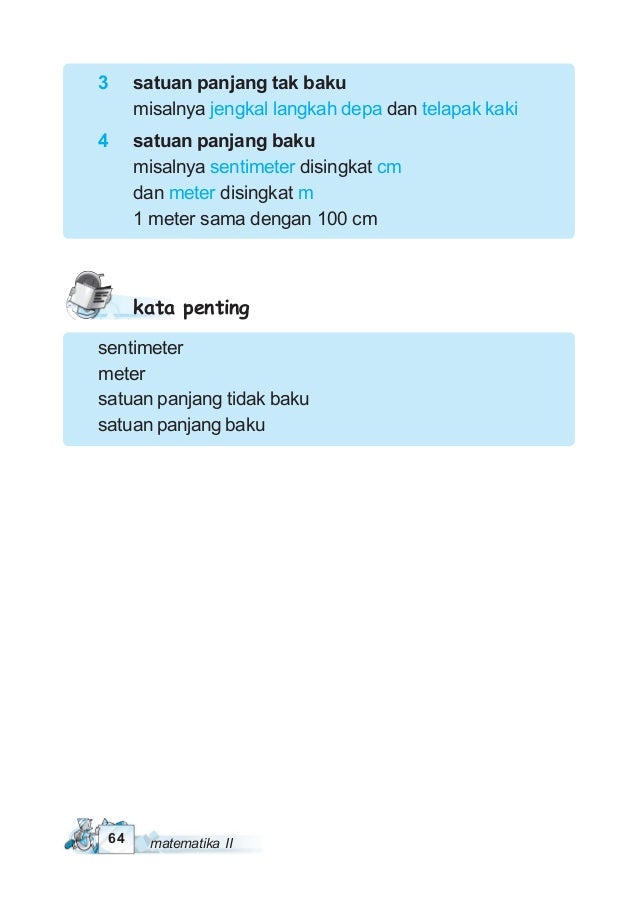 3 satuan panjang tak baku
misalnya jengkal langkah depa dan telapak kaki

4 satuan panjang baku
misalnya sentimeter disingkat cm
dan meter disingkat m
1 meter sama dengan 100 cm

kata penting

sentimeter
meter
satuan panjang tidak baku
satuan panjang baku

64 matematika II